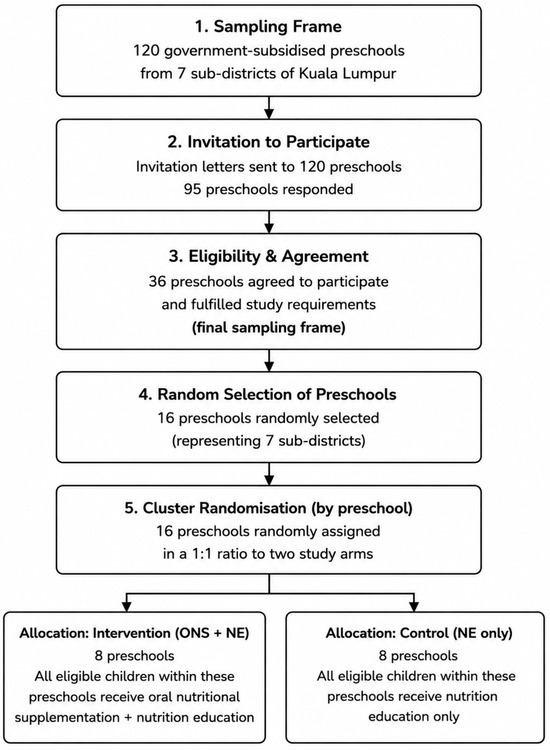 1. Sampling Frame
120 government-subsidised preschools from 7 sub-districts of Kuala Lumpur

2. Invitation to Participate
Invitation letters sent to 120 preschools
95 preschools responded

3. Eligibility & Agreement
36 preschools agreed to participate and fulfilled study requirements
(final sampling frame)

4. Random Selection of Preschools
16 preschools randomly selected
(representing 7 sub-districts)

5. Cluster Randomisation (by preschool)
16 preschools randomly assigned in a 1:1 ratio to two study arms

Allocation: Intervention (ONS + NE)
8 preschools
All eligible children within these preschools receive oral nutritional supplementation + nutrition education

Allocation: Control (NE only)
8 preschools
All eligible children within these preschools receive nutrition education only